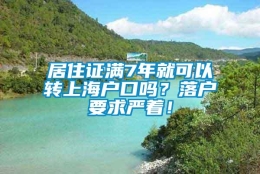 居住证满7年就可以转上海户口吗？落户要求严着！